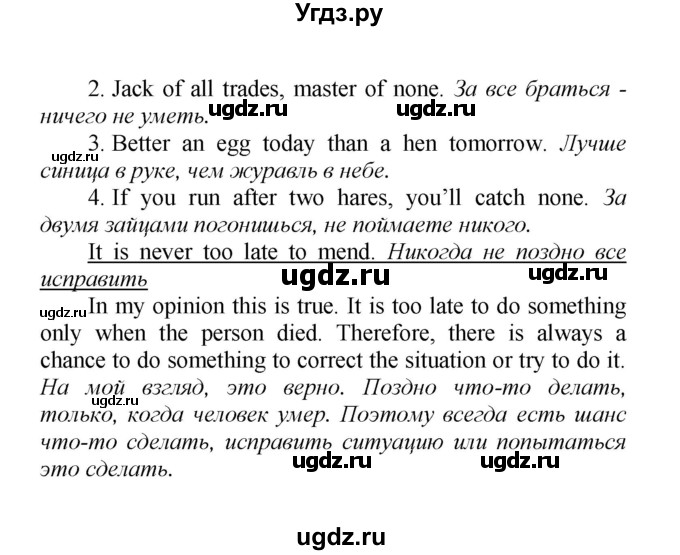 Угдз.ру

2. Jack of all trades, master of none. За все браться - ничего не уметь. ugdz.ru ugdz.ru

3. Better an egg today than a hen tomorrow. Лучше синица в руке, чем журавль в небе. ugdz.ru

4. If you run after two hares, you'll catch none. За двумя зайцами погонишься, не поймаете никого.

It is never too late to mend. Никогда не поздно все исправить ugdz.ru ugdz.ru

ugdz.ru In my opinion this is true. It is too late to do something only when the person died. Therefore, there is always a chance to do something to correct the situation or try to do it. На мой взгляд, это верно. Поздно что-то делать, только, когда человек умер. Поэтому всегда есть шанс что-то сделать, исправить ситуацию или попытаться это сделать. ugdz.ru ugdz.ru ugdz.ru

ugdz.ru